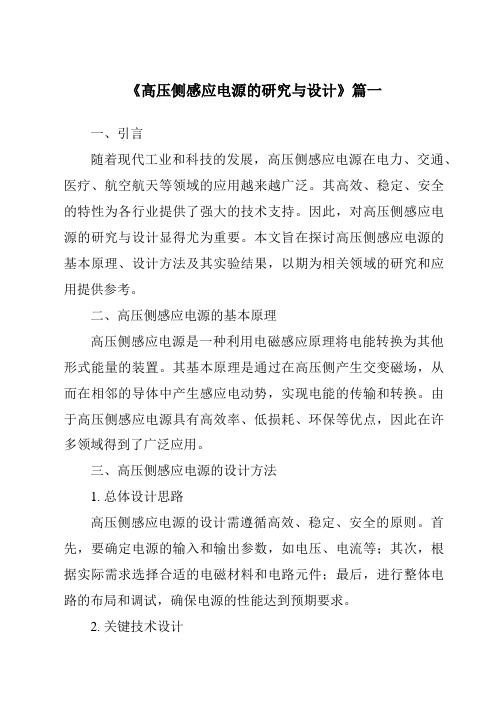 《高压侧感应电源的研究与设计》篇一

一、引言

随着现代工业和科技的发展，高压侧感应电源在电力、交通、医疗、航空航天等领域的应用越来越广泛。其高效、稳定、安全的特性为各行业提供了强大的技术支持。因此，对高压侧感应电源的研究与设计显得尤为重要。本文旨在探讨高压侧感应电源的基本原理、设计方法及其实验结果，以期为相关领域的研究和应用提供参考。

二、高压侧感应电源的基本原理

高压侧感应电源是一种利用电磁感应原理将电能转换为其他形式能量的装置。其基本原理是通过在高压侧产生交变磁场，从而在相邻的导体中产生感应电动势，实现电能的传输和转换。由于高压侧感应电源具有高效率、低损耗、环保等优点，因此在许多领域得到了广泛应用。

三、高压侧感应电源的设计方法

1. 总体设计思路

高压侧感应电源的设计需遵循高效、稳定、安全的原则。首先，要确定电源的输入和输出参数，如电压、电流等；其次，根据实际需求选择合适的电磁材料和电路元件；最后，进行整体电路的布局和调试，确保电源的性能达到预期要求。

2. 关键技术设计